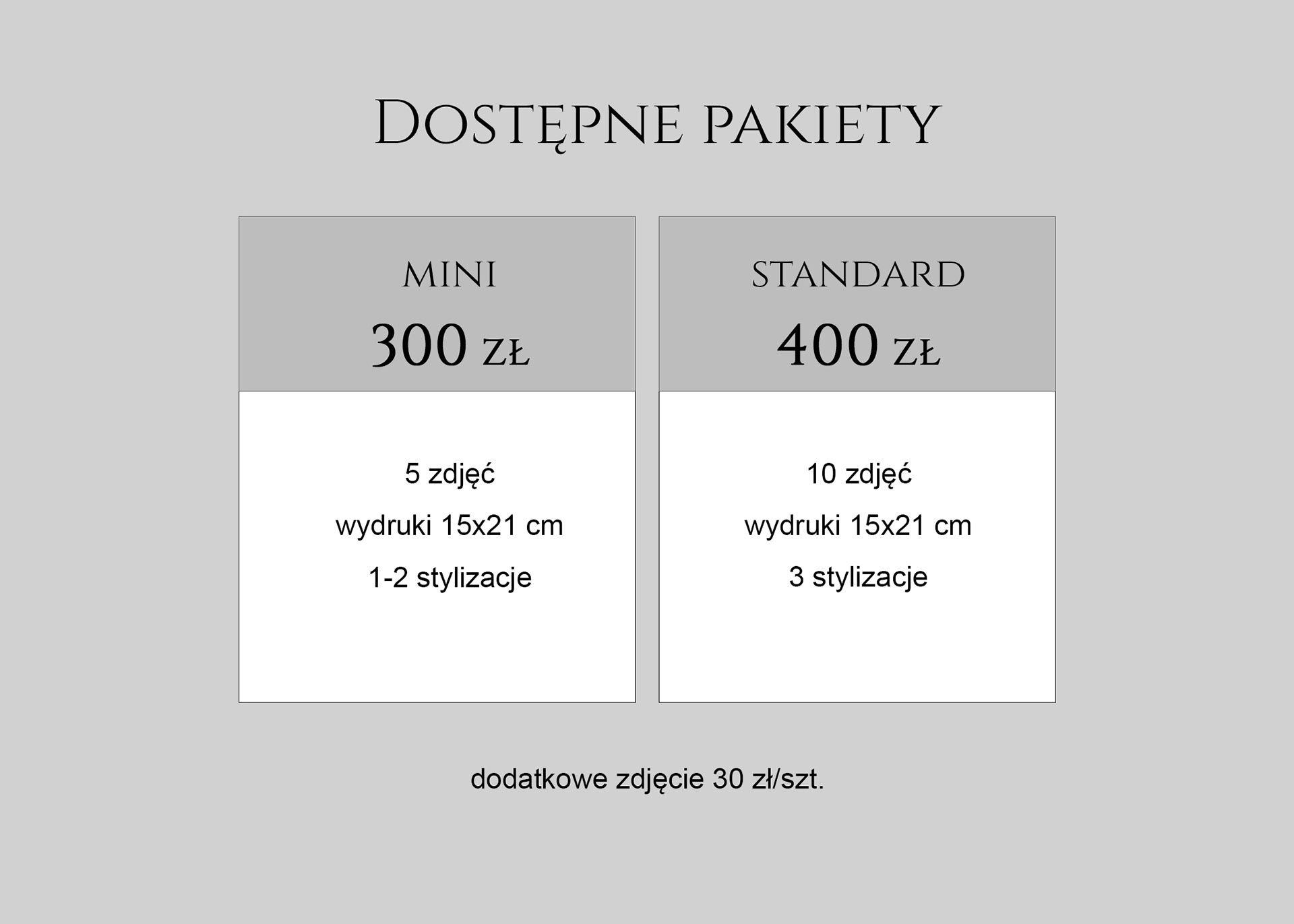 Dostępne pakiety

mini

300 zł

5 zdjęć

wydruki 15x21 cm

1-2 stylizacje

standard

400 zł

10 zdjęć

wydruki 15x21 cm

3 stylizacje

dodatkowe zdjęcie 30 zł/szt.